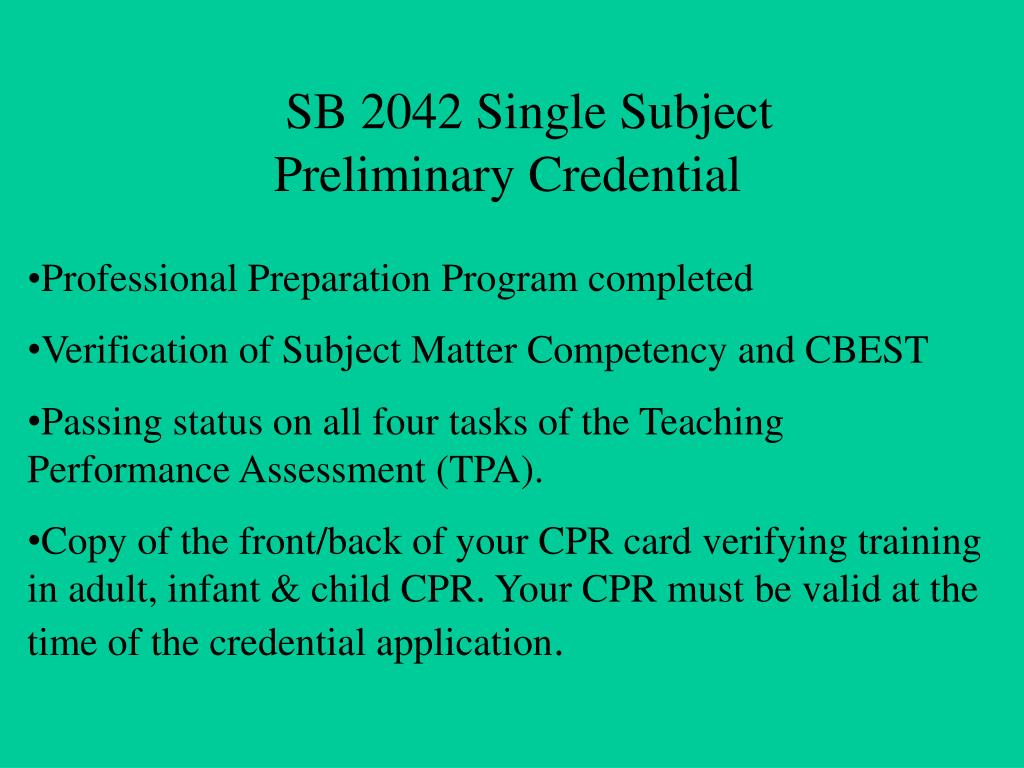 SB 2042 Single Subject
Preliminary Credential

•Professional Preparation Program completed

•Verification of Subject Matter Competency and CBEST

•Passing status on all four tasks of the Teaching Performance Assessment (TPA).

•Copy of the front/back of your CPR card verifying training in adult, infant & child CPR. Your CPR must be valid at the time of the credential application.